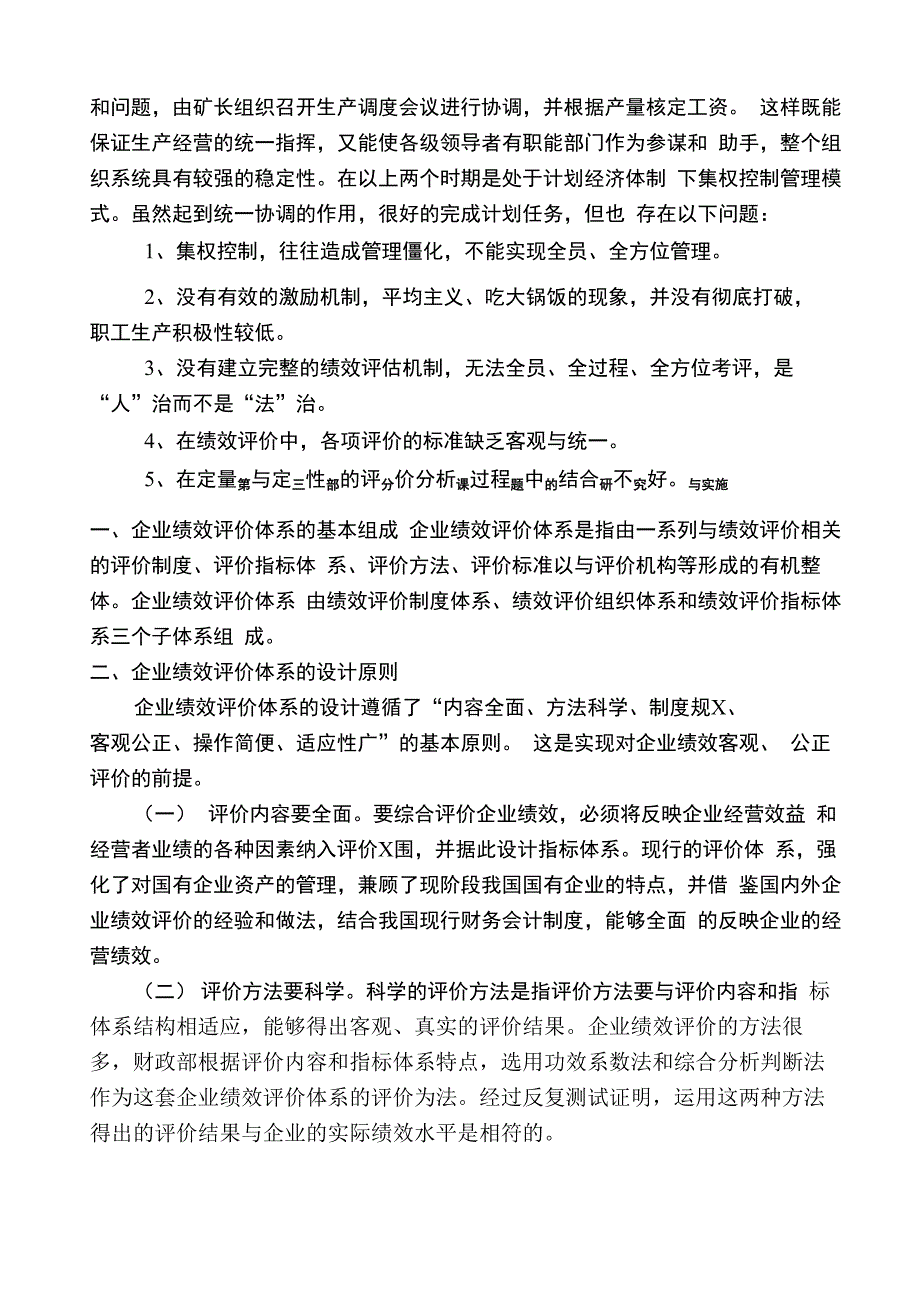 和问题，由矿长组织召开生产调度会议进行协调，并根据产量核定工资。 这样既能保证生产经营的统一指挥，又能使各级领导者有职能部门作为参谋和 助手，整个组织系统具有较强的稳定性。在以上两个时期是处于计划经济体制 下集权控制管理模式。虽然起到统一协调的作用，很好的完成计划任务，但也 存在以下问题：

1、集权控制，往往造成管理僵化，不能实现全员、全方位管理。

2、没有有效的激励机制，平均主义、吃大锅饭的现象，并没有彻底打破，职工生产积极性较低。

3、没有建立完整的绩效评估机制，无法全员、全过程、全方位考评，是“人”治而不是“法”治。

4、在绩效评价中，各项评价的标准缺乏客观与统一。

5、在定量第与定三性部的评分价分析课过程题中的结合研不究好。与实施

一、企业绩效评价体系的基本组成 企业绩效评价体系是指由一系列与绩效评价相关的评价制度、评价指标体 系、评价方法、评价标准以与评价机构等形成的有机整体。企业绩效评价体系 由绩效评价制度体系、绩效评价组织体系和绩效评价指标体系三个子体系组 成。
二、企业绩效评价体系的设计原则

企业绩效评价体系的设计遵循了“内容全面、方法科学、制度规X、客观公正、操作简便、适应性广”的基本原则。 这是实现对企业绩效客观、 公正评价的前提。

（一） 评价内容要全面。要综合评价企业绩效，必须将反映企业经营效益 和经营者业绩的各种因素纳入评价X围，并据此设计指标体系。现行的评价体 系，强化了对国有企业资产的管理，兼顾了现阶段我国国有企业的特点，并借 鉴国内外企业绩效评价的经验和做法，结合我国现行财务会计制度，能够全面 的反映企业的经营绩效。

（二） 评价方法要科学。科学的评价方法是指评价方法要与评价内容和指 标体系结构相适应，能够得出客观、真实的评价结果。企业绩效评价的方法很多，财政部根据评价内容和指标体系特点，选用功效系数法和综合分析判断法作为这套企业绩效评价体系的评价为法。经过反复测试证明，运用这两种方法得出的评价结果与企业的实际绩效水平是相符的。